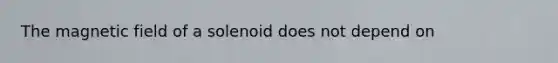 The magnetic field of a solenoid does not depend on